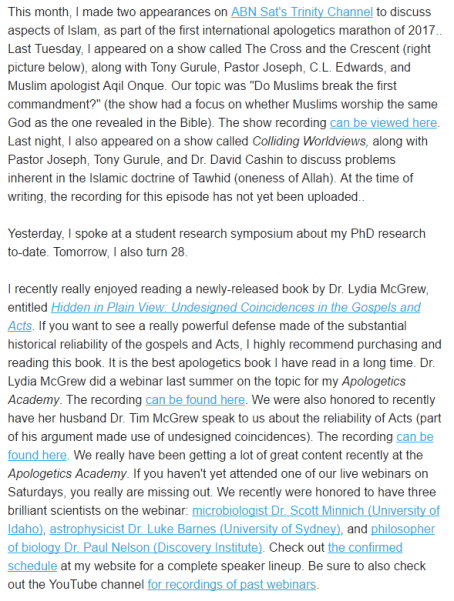 This month, I made two appearances on ABN Sat's Trinity Channel to discuss aspects of Islam, as part of the first international apologetics marathon of 2017.. Last Tuesday, I appeared on a show called The Cross and the Crescent (right picture below), along with Tony Gurule, Pastor Joseph, C.L. Edwards, and Muslim apologist Aqil Onque. Our topic was "Do Muslims break the first commandment?" (the show had a focus on whether Muslims worship the same God as the one revealed in the Bible). The show recording can be viewed here. Last night, I also appeared on a show called Colliding Worldviews, along with Pastor Joseph, Tony Gurule, and Dr. David Cashin to discuss problems inherent in the Islamic doctrine of Tawhid (oneness of Allah). At the time of writing, the recording for this episode has not yet been uploaded..

Yesterday, I spoke at a student research symposium about my PhD research to-date. Tomorrow, I also turn 28.

I recently really enjoyed reading a newly-released book by Dr. Lydia McGrew, entitled Hidden in Plain View: Undesigned Coincidences in the Gospels and Acts. If you want to see a really powerful defense made of the substantial historical reliability of the gospels and Acts, I highly recommend purchasing and reading this book. It is the best apologetics book I have read in a long time. Dr. Lydia McGrew did a webinar last summer on the topic for my Apologetics Academy. The recording can be found here. We were also honored to recently have her husband Dr. Tim McGrew speak to us about the reliability of Acts (part of his argument made use of undesigned coincidences). The recording can be found here. We really have been getting a lot of great content recently at the Apologetics Academy. If you haven't yet attended one of our live webinars on Saturdays, you really are missing out. We recently were honored to have three brilliant scientists on the webinar: microbiologist Dr. Scott Minnich (University of Idaho), astrophysicist Dr. Luke Barnes (University of Sydney), and philosopher of biology Dr. Paul Nelson (Discovery Institute). Check out the confirmed schedule at my website for a complete speaker lineup. Be sure to also check out the YouTube channel for recordings of past webinars.